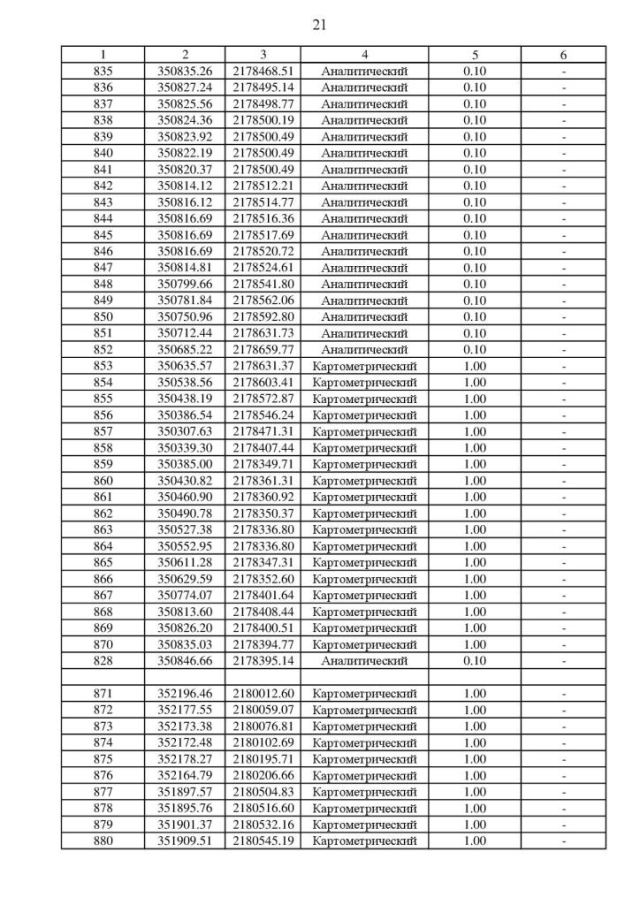 21

| 1 | 2 | 3 | 4 | 5 | 6 |
|---|---|---|---|---|---|
| 835 | 350835.26 | 2178468.51 | Аналитический | 0.10 | - |
| 836 | 350827.24 | 2178495.14 | Аналитический | 0.10 | - |
| 837 | 350825.56 | 2178498.77 | Аналитический | 0.10 | - |
| 838 | 350824.36 | 2178500.19 | Аналитический | 0.10 | - |
| 839 | 350823.92 | 2178500.49 | Аналитический | 0.10 | - |
| 840 | 350822.19 | 2178500.49 | Аналитический | 0.10 | - |
| 841 | 350820.37 | 2178500.49 | Аналитический | 0.10 | - |
| 842 | 350814.12 | 2178512.21 | Аналитический | 0.10 | - |
| 843 | 350816.12 | 2178514.77 | Аналитический | 0.10 | - |
| 844 | 350816.69 | 2178516.36 | Аналитический | 0.10 | - |
| 845 | 350816.69 | 2178517.69 | Аналитический | 0.10 | - |
| 846 | 350816.69 | 2178520.72 | Аналитический | 0.10 | - |
| 847 | 350814.81 | 2178524.61 | Аналитический | 0.10 | - |
| 848 | 350799.66 | 2178541.80 | Аналитический | 0.10 | - |
| 849 | 350781.84 | 2178562.06 | Аналитический | 0.10 | - |
| 850 | 350750.96 | 2178592.80 | Аналитический | 0.10 | - |
| 851 | 350712.44 | 2178631.73 | Аналитический | 0.10 | - |
| 852 | 350685.22 | 2178659.77 | Аналитический | 0.10 | - |
| 853 | 350635.57 | 2178631.37 | Картометрический | 1.00 | - |
| 854 | 350538.56 | 2178603.41 | Картометрический | 1.00 | - |
| 855 | 350438.19 | 2178572.87 | Картометрический | 1.00 | - |
| 856 | 350386.54 | 2178546.24 | Картометрический | 1.00 | - |
| 857 | 350307.63 | 2178471.31 | Картометрический | 1.00 | - |
| 858 | 350339.30 | 2178407.44 | Картометрический | 1.00 | - |
| 859 | 350385.00 | 2178349.71 | Картометрический | 1.00 | - |
| 860 | 350430.82 | 2178361.31 | Картометрический | 1.00 | - |
| 861 | 350460.90 | 2178360.92 | Картометрический | 1.00 | - |
| 862 | 350490.78 | 2178350.37 | Картометрический | 1.00 | - |
| 863 | 350527.38 | 2178336.80 | Картометрический | 1.00 | - |
| 864 | 350552.95 | 2178336.80 | Картометрический | 1.00 | - |
| 865 | 350611.28 | 2178347.31 | Картометрический | 1.00 | - |
| 866 | 350629.59 | 2178352.60 | Картометрический | 1.00 | - |
| 867 | 350774.07 | 2178401.64 | Картометрический | 1.00 | - |
| 868 | 350813.60 | 2178408.44 | Картометрический | 1.00 | - |
| 869 | 350826.20 | 2178400.51 | Картометрический | 1.00 | - |
| 870 | 350835.03 | 2178394.77 | Картометрический | 1.00 | - |
| 828 | 350846.66 | 2178395.14 | Аналитический | 0.10 | - |
| | | | | | |
| 871 | 352196.46 | 2180012.60 | Картометрический | 1.00 | - |
| 872 | 352177.55 | 2180059.07 | Картометрический | 1.00 | - |
| 873 | 352173.38 | 2180076.81 | Картометрический | 1.00 | - |
| 874 | 352172.48 | 2180102.69 | Картометрический | 1.00 | - |
| 875 | 352178.27 | 2180195.71 | Картометрический | 1.00 | - |
| 876 | 352164.79 | 2180206.66 | Картометрический | 1.00 | - |
| 877 | 351897.57 | 2180504.83 | Картометрический | 1.00 | - |
| 878 | 351895.76 | 2180516.60 | Картометрический | 1.00 | - |
| 879 | 351901.37 | 2180532.16 | Картометрический | 1.00 | - |
| 880 | 351909.51 | 2180545.19 | Картометрический | 1.00 | - |